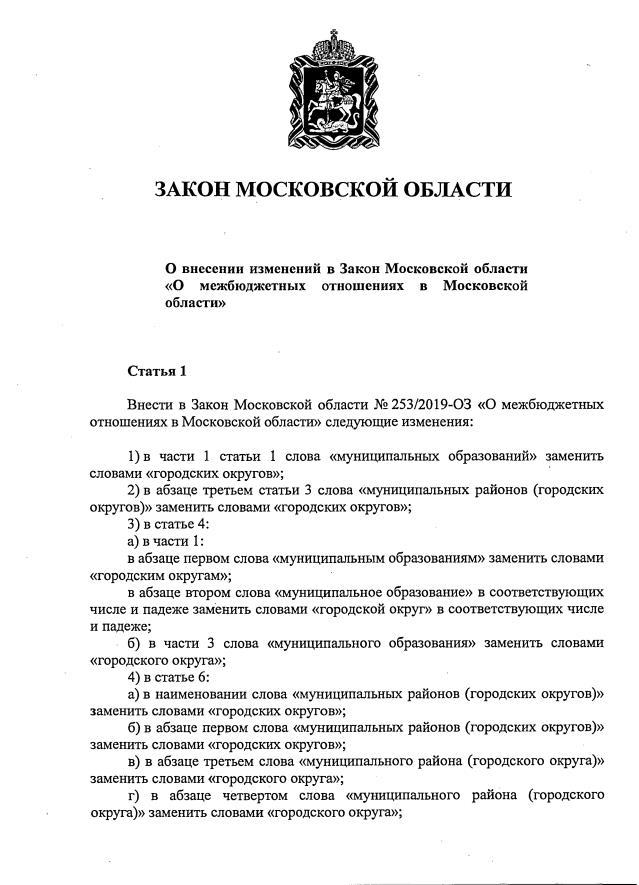 ЗАКОН МОСКОВСКОЙ ОБЛАСТИ

О внесении изменений в Закон Московской области «О межбюджетных отношениях в Московской области»

Статья 1

Внести в Закон Московской области № 253/2019-ОЗ «О межбюджетных отношениях в Московской области» следующие изменения:

1) в части 1 статьи 1 слова «муниципальных образований» заменить словами «городских округов»;
2) в абзаце третьем статьи 3 слова «муниципальных районов (городских округов)» заменить словами «городских округов»;
3) в статье 4:
а) в части 1:
в абзаце первом слова «муниципальным образованиям» заменить словами «городским округам»;
в абзаце втором слова «муниципальное образование» в соответствующих числе и падеже заменить словами «городской округ» в соответствующих числе и падеже;
б) в части 3 слова «муниципального образования» заменить словами «городского округа»;
4) в статье 6:
а) в наименовании слова «муниципальных районов (городских округов)» заменить словами «городских округов»;
б) в абзаце первом слова «муниципальных районов (городских округов)» заменить словами «городских округов»;
в) в абзаце третьем слова «муниципального района (городского округа)» заменить словами «городского округа»;
г) в абзаце четвертом слова «муниципального района (городского округа)» заменить словами «городского округа»;